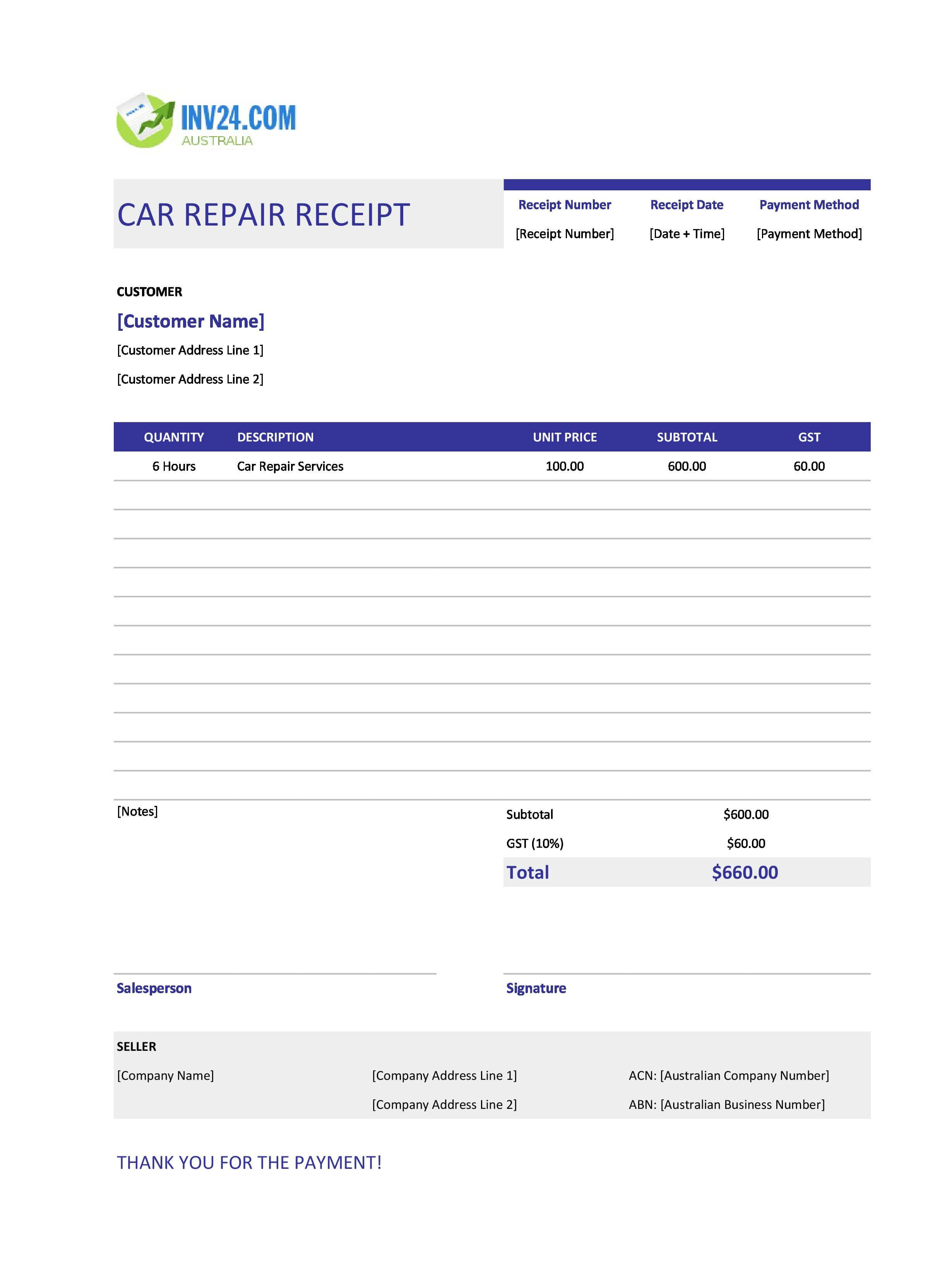 INV24.COM
AUSTRALIA

CAR REPAIR RECEIPT

| Receipt Number | Receipt Date | Payment Method |
|---|---|---|
| [Receipt Number] | [Date + Time] | [Payment Method] |

CUSTOMER

[Customer Name]

[Customer Address Line 1]

[Customer Address Line 2]

| QUANTITY | DESCRIPTION | UNIT PRICE | SUBTOTAL | GST |
|---|---|---|---|---|
| 6 Hours | Car Repair Services | 100.00 | 600.00 | 60.00 |

[Notes]

Subtotal $600.00
GST (10%) $60.00
Total $660.00

Salesperson

Signature

SELLER

[Company Name]

[Company Address Line 1]
[Company Address Line 2]

ACN: [Australian Company Number]
ABN: [Australian Business Number]

THANK YOU FOR THE PAYMENT!